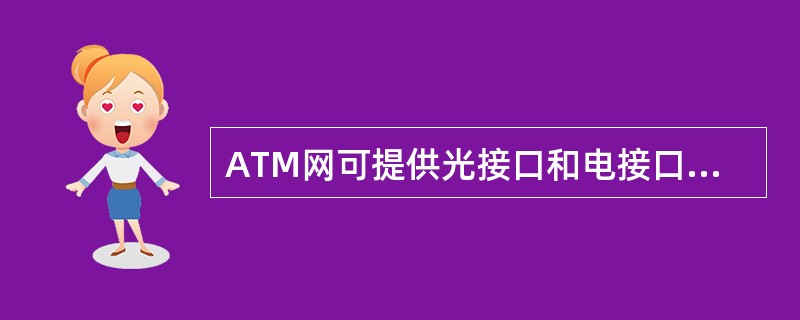 ATM网可提供光接口和电接口...